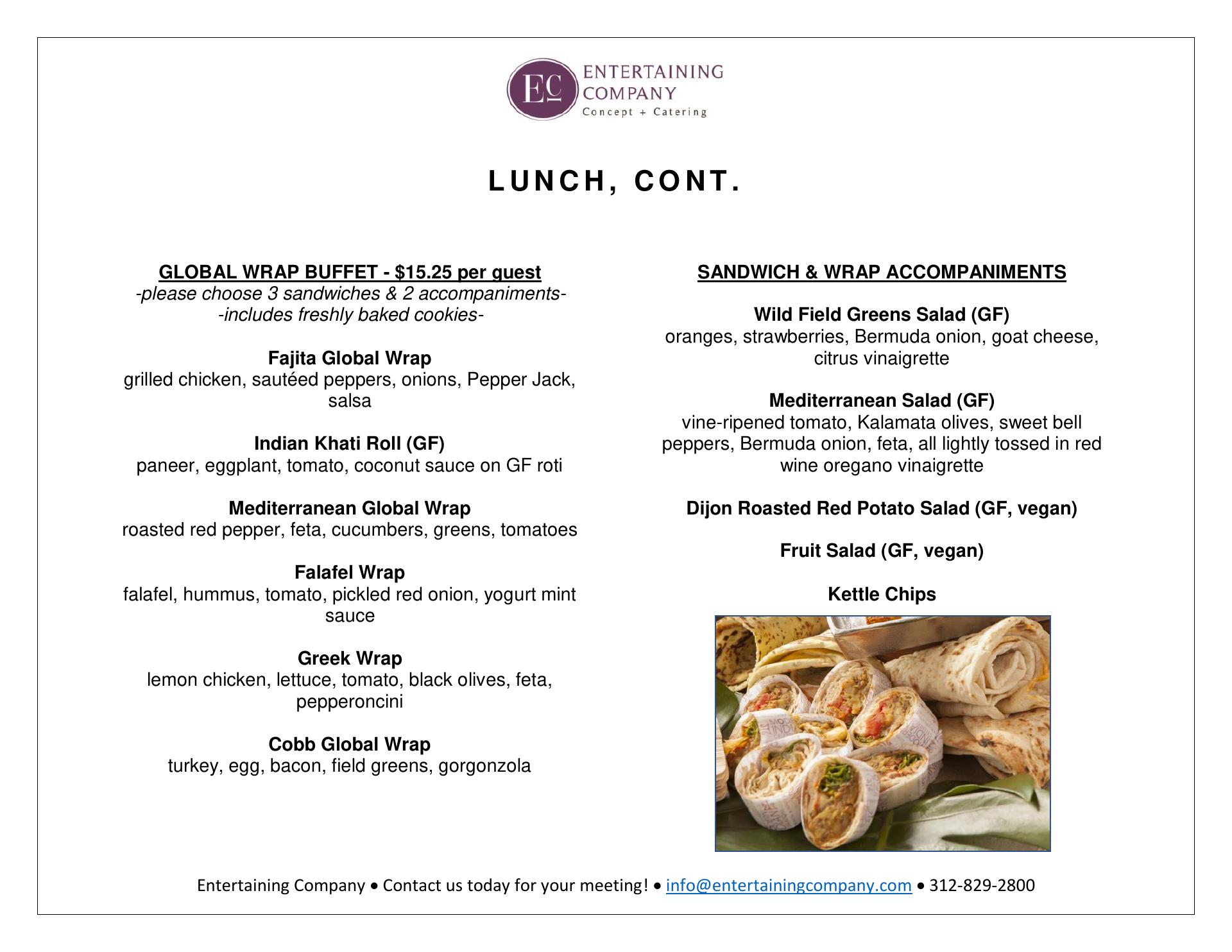 EC ENTERTAINING COMPANY
Concept + Catering

LUNCH, CONT.

GLOBAL WRAP BUFFET - $15.25 per guest
-please choose 3 sandwiches & 2 accompaniments-
-includes freshly baked cookies-

Fajita Global Wrap
grilled chicken, sautéed peppers, onions, Pepper Jack, salsa

Indian Khati Roll (GF)
paneer, eggplant, tomato, coconut sauce on GF roti

Mediterranean Global Wrap
roasted red pepper, feta, cucumbers, greens, tomatoes

Falafel Wrap
falafel, hummus, tomato, pickled red onion, yogurt mint sauce

Greek Wrap
lemon chicken, lettuce, tomato, black olives, feta, pepperoncini

Cobb Global Wrap
turkey, egg, bacon, field greens, gorgonzola

SANDWICH & WRAP ACCOMPANIMENTS

Wild Field Greens Salad (GF)
oranges, strawberries, Bermuda onion, goat cheese, citrus vinaigrette

Mediterranean Salad (GF)
vine-ripened tomato, Kalamata olives, sweet bell peppers, Bermuda onion, feta, all lightly tossed in red wine oregano vinaigrette

Dijon Roasted Red Potato Salad (GF, vegan)

Fruit Salad (GF, vegan)

Kettle Chips

Entertaining Company • Contact us today for your meeting! • info@entertainingcompany.com • 312-829-2800